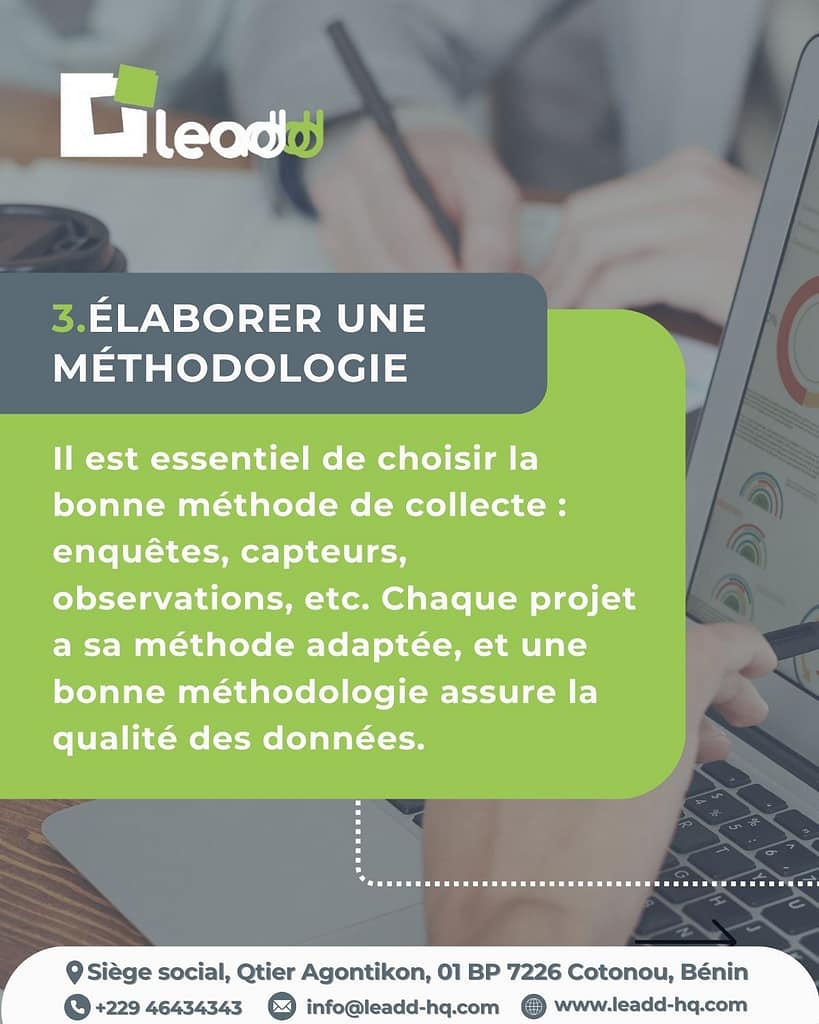 leadd

3.ÉLABORER UNE MÉTHODOLOGIE

Il est essentiel de choisir la bonne méthode de collecte : enquêtes, capteurs, observations, etc. Chaque projet a sa méthode adaptée, et une bonne méthodologie assure la qualité des données.

Siège social, Qtier Agontikon, 01 BP 7226 Cotonou, Bénin

+229 46434343 info@leadd-hq.com www.leadd-hq.com